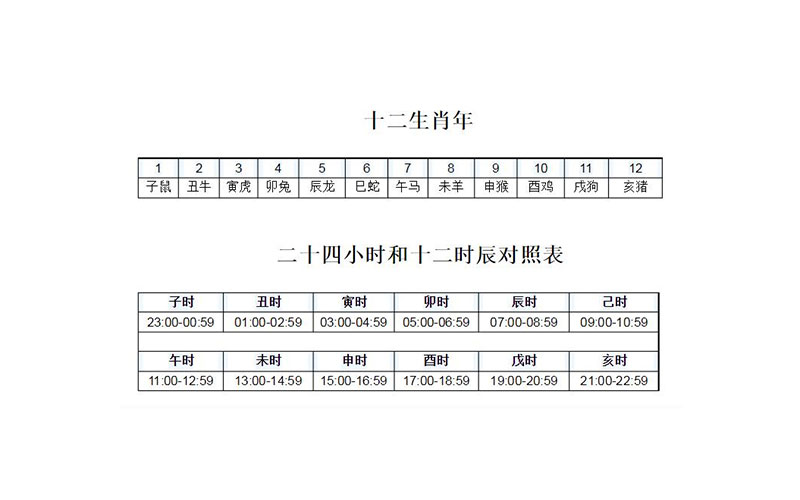 十二生肖年

| 1 | 2 | 3 | 4 | 5 | 6 | 7 | 8 | 9 | 10 | 11 | 12 |
|---|---|---|---|---|---|---|---|---|---|---|---|
| 子鼠 | 丑牛 | 寅虎 | 卯兔 | 辰龙 | 巳蛇 | 午马 | 未羊 | 申猴 | 酉鸡 | 戌狗 | 亥猪 |

二十四小时和十二时辰对照表

| 子时 | 丑时 | 寅时 | 卯时 | 辰时 | 己时 |
|---|---|---|---|---|---|
| 23:00-00:59 | 01:00-02:59 | 03:00-04:59 | 05:00-06:59 | 07:00-08:59 | 09:00-10:59 |
| | | | | | |
| 午时 | 未时 | 申时 | 酉时 | 戌时 | 亥时 |
| 11:00-12:59 | 13:00-14:59 | 15:00-16:59 | 17:00-18:59 | 19:00-20:59 | 21:00-22:59 |